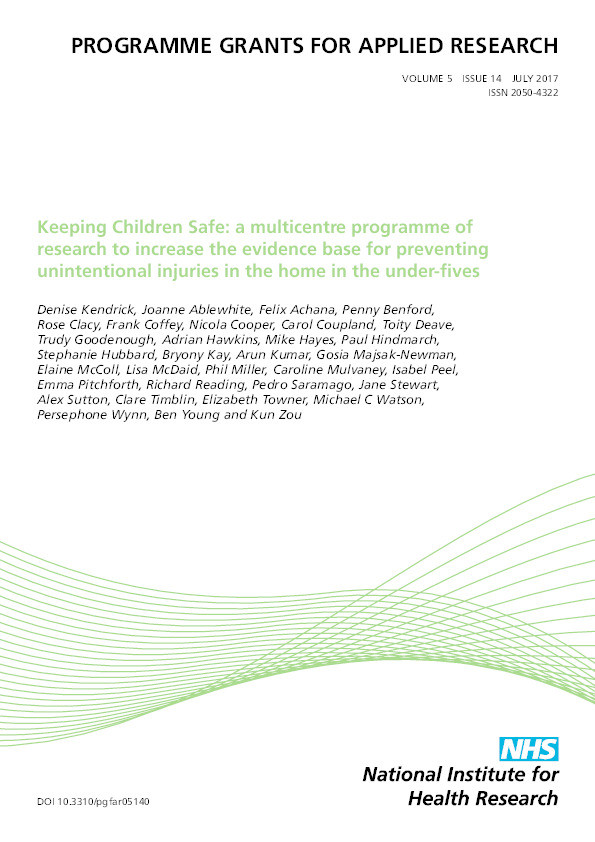 PROGRAMME GRANTS FOR APPLIED RESEARCH

VOLUME 5 ISSUE 14 JULY 2017
ISSN 2050-4322

Keeping Children Safe: a multicentre programme of research to increase the evidence base for preventing unintentional injuries in the home in the under-fives

Denise Kendrick, Joanne Ablewhite, Felix Achana, Penny Benford, Rose Clacy, Frank Coffey, Nicola Cooper, Carol Coupland, Toity Deave, Trudy Goodenough, Adrian Hawkins, Mike Hayes, Paul Hindmarch, Stephanie Hubbard, Bryony Kay, Arun Kumar, Gosia Majsak-Newman, Elaine McColl, Lisa McDaid, Phil Miller, Caroline Mulvaney, Isabel Peel, Emma Pitchforth, Richard Reading, Pedro Saramago, Jane Stewart, Alex Sutton, Clare Timblin, Elizabeth Towner, Michael C Watson, Persephone Wynn, Ben Young and Kun Zou

NHS
National Institute for Health Research

DOI 10.3310/pgfar05140